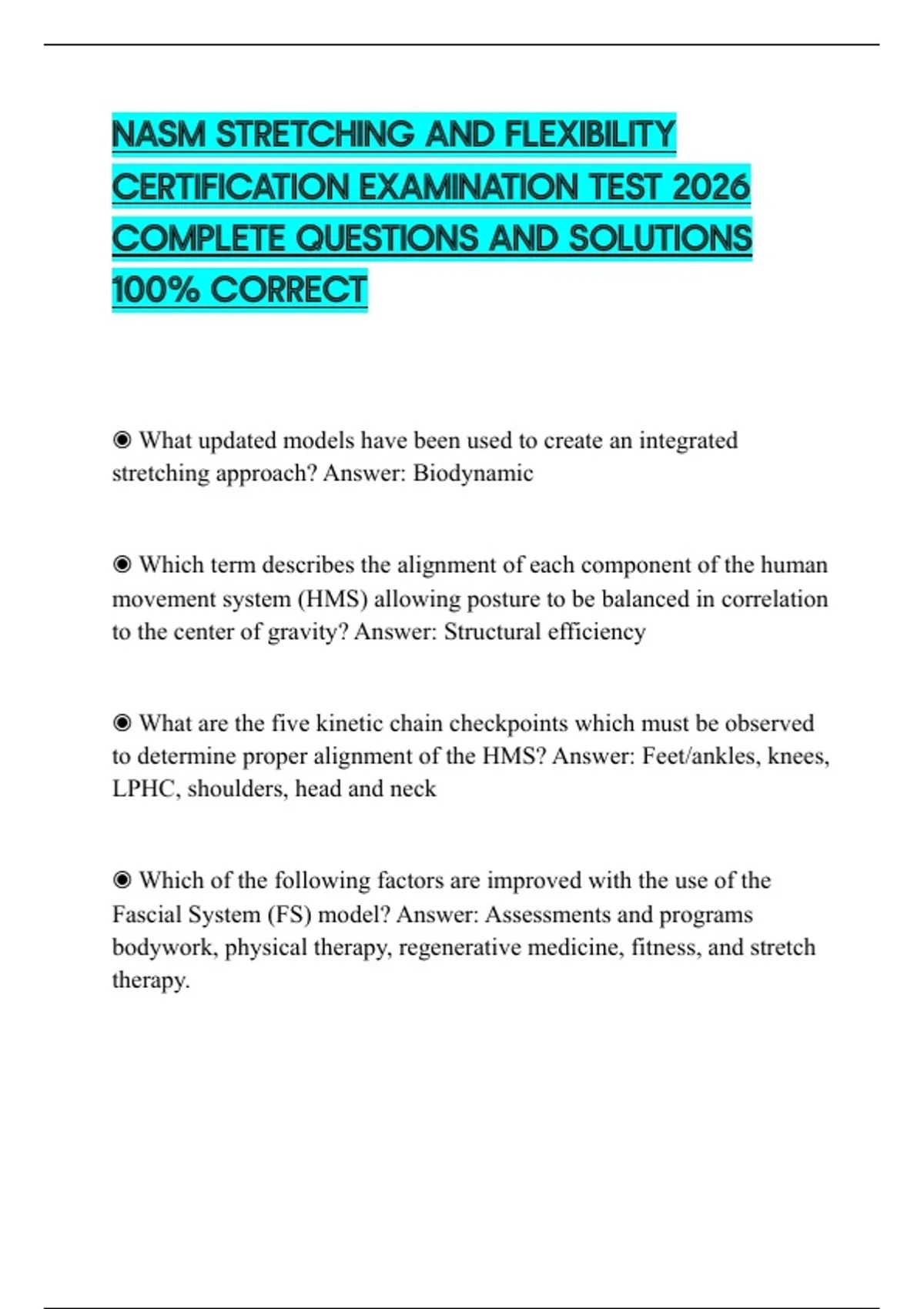 NASM STRETCHING AND FLEXIBILITY CERTIFICATION EXAMINATION TEST 2026 COMPLETE QUESTIONS AND SOLUTIONS 100% CORRECT

◉ What updated models have been used to create an integrated stretching approach? Answer: Biodynamic

◉ Which term describes the alignment of each component of the human movement system (HMS) allowing posture to be balanced in correlation to the center of gravity? Answer: Structural efficiency

◉ What are the five kinetic chain checkpoints which must be observed to determine proper alignment of the HMS? Answer: Feet/ankles, knees, LPHC, shoulders, head and neck

◉ Which of the following factors are improved with the use of the Fascial System (FS) model? Answer: Assessments and programs bodywork, physical therapy, regenerative medicine, fitness, and stretch therapy.